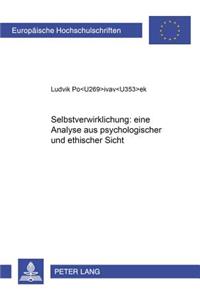 Europäische Hochschulschriften

Ludvik Po<U269>ivav<U353>ek

Selbstverwirklichung: eine Analyse aus psychologischer und ethischer Sicht

PETER LANG